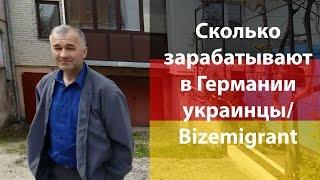 Сколько зарабатывают в Германии украинцы/ Bizemigrant